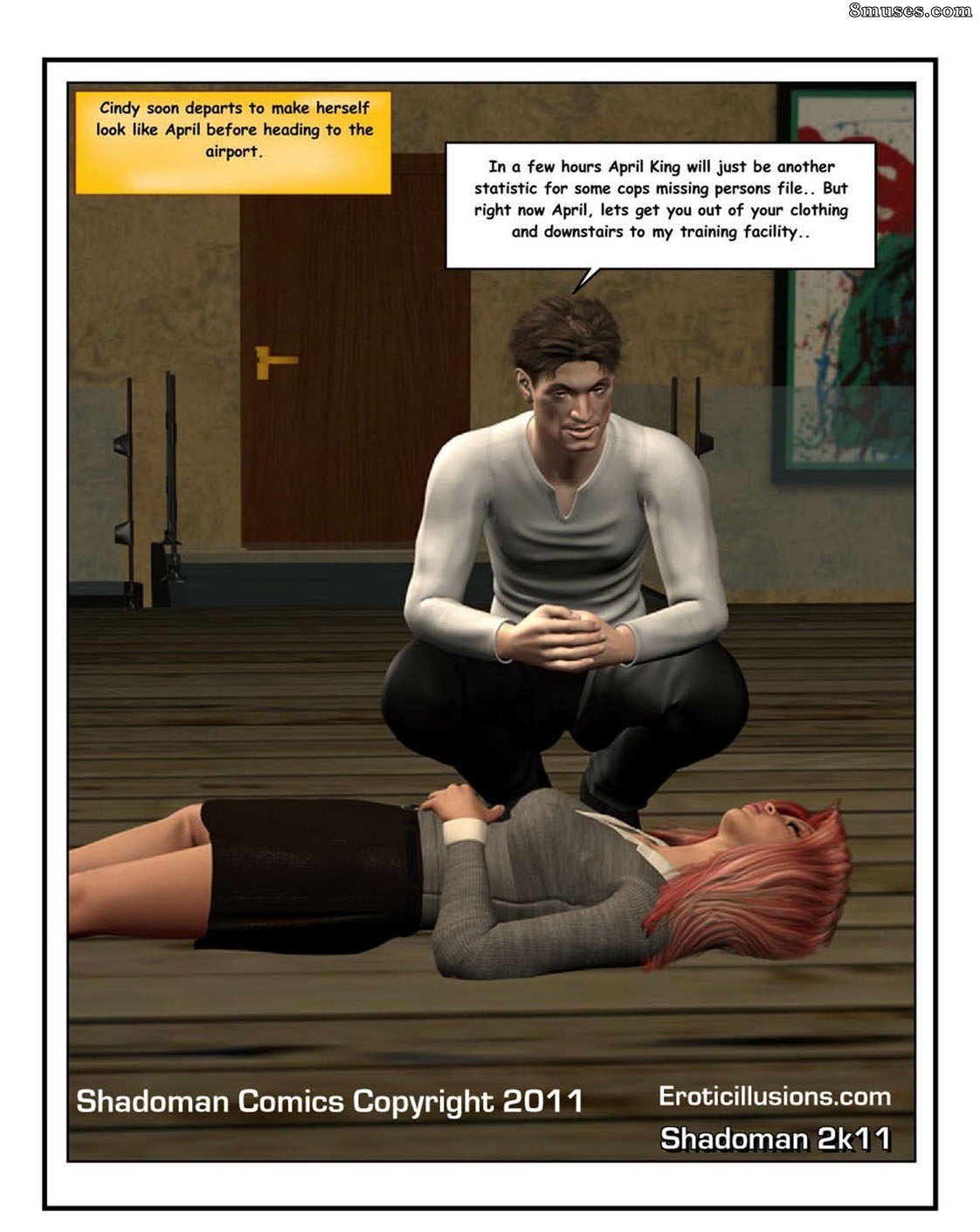 Cindy soon departs to make herself look like April before heading to the airport.

In a few hours April King will just be another statistic for some cops missing persons file.. But right now April, lets get you out of your clothing and downstairs to my training facility..

Shadoman Comics Copyright 2011

Eroticillusions.com

Shadoman 2k11

8muses.com